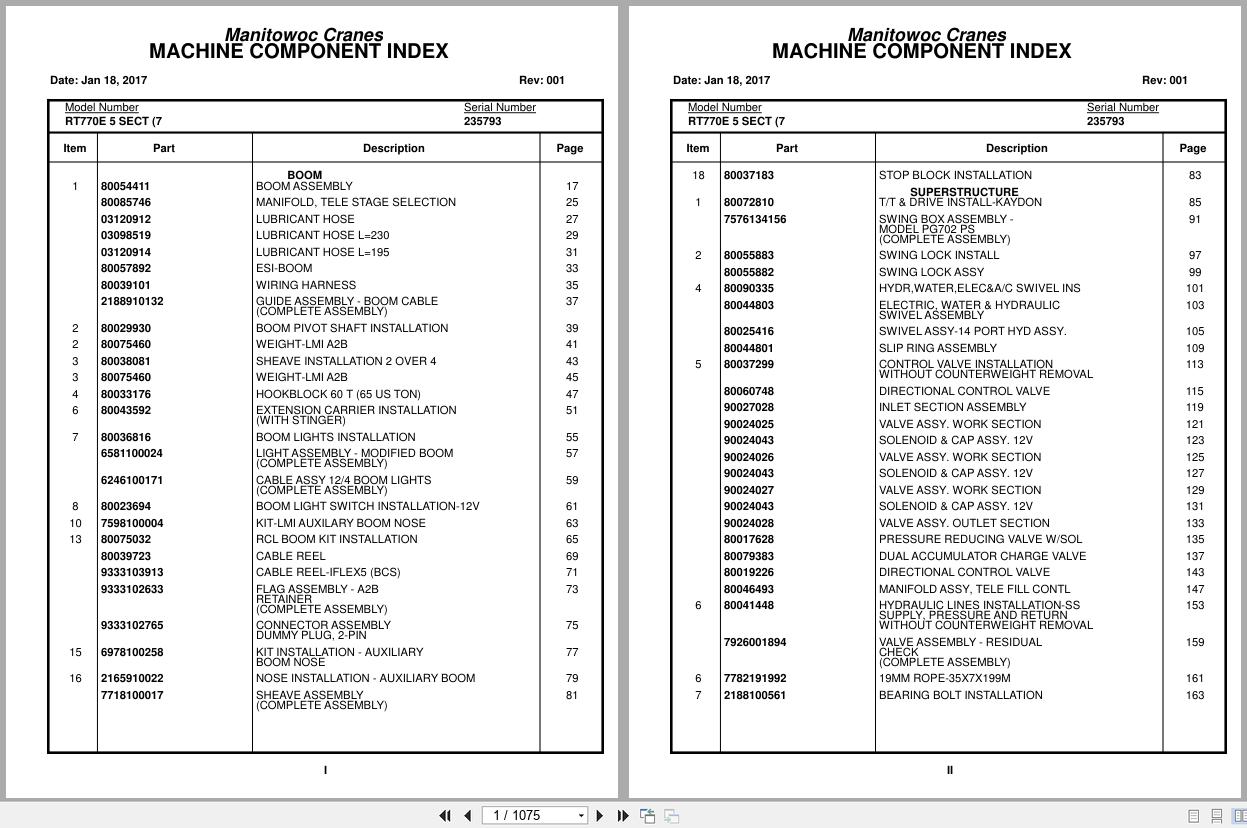 Manitowoc Cranes
MACHINE COMPONENT INDEX

Date: Jan 18, 2017 Rev: 001

Model Number RT770E 5 SECT (7
Serial Number 235793

| Item | Part | Description | Page |
|---|---|---|---|
| | | BOOM | |
| 1 | 80054411 | BOOM ASSEMBLY | 17 |
| | 80085746 | MANIFOLD, TELE STAGE SELECTION | 25 |
| | 03120912 | LUBRICANT HOSE | 27 |
| | 03098519 | LUBRICANT HOSE L=230 | 29 |
| | 03120914 | LUBRICANT HOSE L=195 | 31 |
| | 80057892 | ESI-BOOM | 33 |
| | 80039101 | WIRING HARNESS | 35 |
| | 2188910132 | GUIDE ASSEMBLY - BOOM CABLE (COMPLETE ASSEMBLY) | 37 |
| 2 | 80029930 | BOOM PIVOT SHAFT INSTALLATION | 39 |
| 2 | 80075460 | WEIGHT-LMI A2B | 41 |
| 3 | 80038081 | SHEAVE INSTALLATION 2 OVER 4 | 43 |
| 3 | 80075460 | WEIGHT-LMI A2B | 45 |
| 4 | 80033176 | HOOKBLOCK 60 T (65 US TON) | 47 |
| 6 | 80043592 | EXTENSION CARRIER INSTALLATION (WITH STINGER) | 51 |
| 7 | 80036816 | BOOM LIGHTS INSTALLATION | 55 |
| | 6581100024 | LIGHT ASSEMBLY - MODIFIED BOOM (COMPLETE ASSEMBLY) | 57 |
| | 6246100171 | CABLE ASSY 12/4 BOOM LIGHTS (COMPLETE ASSEMBLY) | 59 |
| 8 | 80023694 | BOOM LIGHT SWITCH INSTALLATION-12V | 61 |
| 10 | 7598100004 | KIT-LMI AUXILARY BOOM NOSE | 63 |
| 13 | 80075032 | RCL BOOM KIT INSTALLATION | 65 |
| | 80039723 | CABLE REEL | 69 |
| | 9333103913 | CABLE REEL-IFLEX5 (BCS) | 71 |
| | 9333102633 | FLAG ASSEMBLY - A2B RETAINER (COMPLETE ASSEMBLY) | 73 |
| | 9333102765 | CONNECTOR ASSEMBLY DUMMY PLUG, 2-PIN | 75 |
| 15 | 6978100258 | KIT INSTALLATION - AUXILIARY BOOM NOSE | 77 |
| 16 | 2165910022 | NOSE INSTALLATION - AUXILIARY BOOM | 79 |
| | 7718100017 | SHEAVE ASSEMBLY (COMPLETE ASSEMBLY) | 81 |

I

Manitowoc Cranes
MACHINE COMPONENT INDEX

Date: Jan 18, 2017 Rev: 001

Model Number RT770E 5 SECT (7
Serial Number 235793

| Item | Part | Description | Page |
|---|---|---|---|
| 18 | 80037183 | STOP BLOCK INSTALLATION | 83 |
| | | SUPERSTRUCTURE | |
| 1 | 80072810 | T/T & DRIVE INSTALL-KAYDON | 85 |
| | 7576134156 | SWING BOX ASSEMBLY - MODEL PG702 PS (COMPLETE ASSEMBLY) | 91 |
| 2 | 80055883 | SWING LOCK INSTALL | 97 |
| | 80055882 | SWING LOCK ASSY | 99 |
| 4 | 80090335 | HYDR,WATER,ELEC&A/C SWIVEL INS | 101 |
| | 80044803 | ELECTRIC, WATER & HYDRAULIC SWIVEL ASSEMBLY | 103 |
| | 80025416 | SWIVEL ASSY-14 PORT HYD ASSY. | 105 |
| | 80044801 | SLIP RING ASSEMBLY | 109 |
| 5 | 80037299 | CONTROL VALVE INSTALLATION WITHOUT COUNTERWEIGHT REMOVAL | 113 |
| | 80060748 | DIRECTIONAL CONTROL VALVE | 115 |
| | 90027028 | INLET SECTION ASSEMBLY | 119 |
| | 90024025 | VALVE ASSY. WORK SECTION | 121 |
| | 90024043 | SOLENOID & CAP ASSY. 12V | 123 |
| | 90024026 | VALVE ASSY. WORK SECTION | 125 |
| | 90024043 | SOLENOID & CAP ASSY. 12V | 127 |
| | 90024027 | VALVE ASSY. WORK SECTION | 129 |
| | 90024043 | SOLENOID & CAP ASSY. 12V | 131 |
| | 90024028 | VALVE ASSY. OUTLET SECTION | 133 |
| | 80017628 | PRESSURE REDUCING VALVE W/SOL | 135 |
| | 80079383 | DUAL ACCUMULATOR CHARGE VALVE | 137 |
| | 80019226 | DIRECTIONAL CONTROL VALVE | 143 |
| | 80046493 | MANIFOLD ASSY, TELE FILL CONTL | 147 |
| 6 | 80041448 | HYDRAULIC LINES INSTALLATION-SS SUPPLY, PRESSURE AND RETURN WITHOUT COUNTERWEIGHT REMOVAL | 153 |
| | 7926001894 | VALVE ASSEMBLY - RESIDUAL CHECK (COMPLETE ASSEMBLY) | 159 |
| 6 | 7782191992 | 19MM ROPE-35X7X199M | 161 |
| 7 | 2188100561 | BEARING BOLT INSTALLATION | 163 |

II

1 / 1075